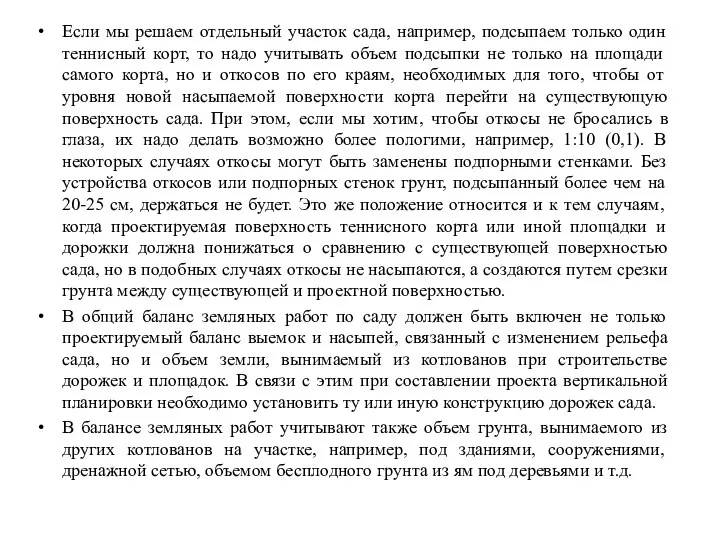 • Если мы решаем отдельный участок сада, например, подсыпаем только один теннисный корт, то надо учитывать объем подсыпки не только на площади самого корта, но и откосов по его краям, необходимых для того, чтобы от уровня новой насыпаемой поверхности корта перейти на существующую поверхность сада. При этом, если мы хотим, чтобы откосы не бросались в глаза, их надо делать возможно более пологими, например, 1:10 (0,1). В некоторых случаях откосы могут быть заменены подпорными стенками. Без устройства откосов или подпорных стенок грунт, подсыпанный более чем на 20-25 см, держаться не будет. Это же положение относится и к тем случаям, когда проектируемая поверхность теннисного корта или иной площадки и дорожки должна понижаться о сравнению с существующей поверхностью сада, но в подобных случаях откосы не насыпаются, а создаются путем срезки грунта между существующей и проектной поверхностью.

• В общий баланс земляных работ по саду должен быть включен не только проектируемый баланс выемок и насыпей, связанный с изменением рельефа сада, но и объем земли, вынимаемый из котлованов при строительстве дорожек и площадок. В связи с этим при составлении проекта вертикальной планировки необходимо установить ту или иную конструкцию дорожек сада.

• В балансе земляных работ учитывают также объем грунта, вынимаемого из других котлованов на участке, например, под зданиями, сооружениями, дренажной сетью, объемом бесплодного грунта из ям под деревьями и т.д.